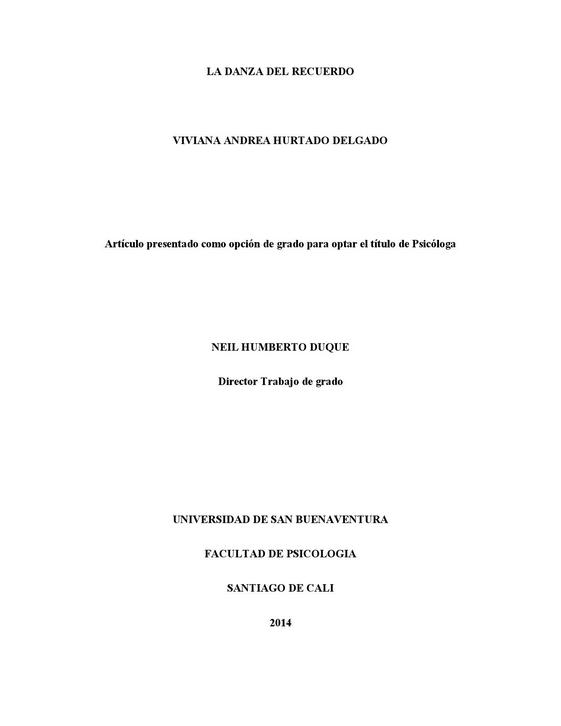 LA DANZA DEL RECUERDO

VIVIANA ANDREA HURTADO DELGADO

Artículo presentado como opción de grado para optar el título de Psicóloga

NEIL HUMBERTO DUQUE

Director Trabajo de grado

UNIVERSIDAD DE SAN BUENAVENTURA

FACULTAD DE PSICOLOGIA

SANTIAGO DE CALI

2014